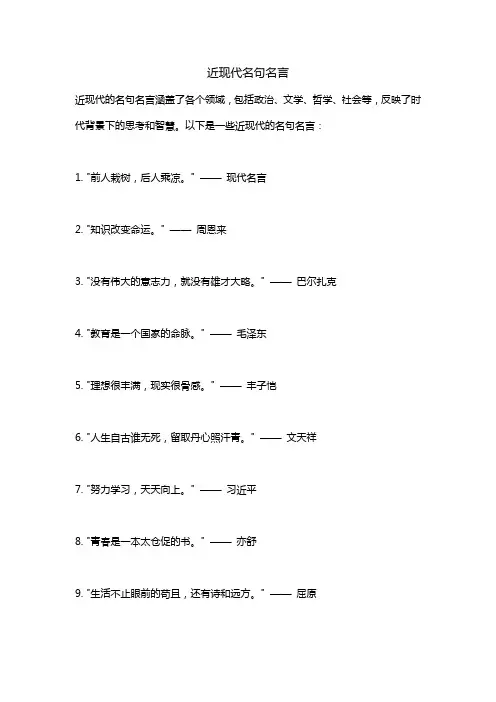 近现代名句名言

近现代的名句名言涵盖了各个领域，包括政治、文学、哲学、社会等，反映了时代背景下的思考和智慧。以下是一些近现代的名句名言：

1. "前人栽树，后人乘凉。" —— 现代名言

2. "知识改变命运。" —— 周恩来

3. "没有伟大的意志力，就没有雄才大略。" —— 巴尔扎克

4. "教育是一个国家的命脉。" —— 毛泽东

5. "理想很丰满，现实很骨感。" —— 丰子恺

6. "人生自古谁无死，留取丹心照汗青。" —— 文天祥

7. "努力学习，天天向上。" —— 习近平

8. "青春是一本太仓促的书。" —— 亦舒

9. "生活不止眼前的苟且，还有诗和远方。" —— 屈原